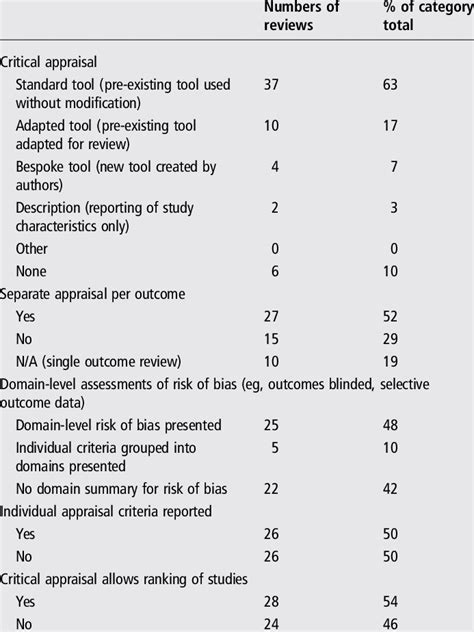 | | Numbers of reviews | % of category total |
|---|---|---|
| Critical appraisal | | |
| Standard tool (pre-existing tool used without modification) | 37 | 63 |
| Adapted tool (pre-existing tool adapted for review) | 10 | 17 |
| Bespoke tool (new tool created by authors) | 4 | 7 |
| Description (reporting of study characteristics only) | 2 | 3 |
| Other | 0 | 0 |
| None | 6 | 10 |
| Separate appraisal per outcome | | |
| Yes | 27 | 52 |
| No | 15 | 29 |
| N/A (single outcome review) | 10 | 19 |
| Domain-level assessments of risk of bias (eg, outcomes blinded, selective outcome data) | | |
| Domain-level risk of bias presented | 25 | 48 |
| Individual criteria grouped into domains presented | 5 | 10 |
| No domain summary for risk of bias | 22 | 42 |
| Individual appraisal criteria reported | | |
| Yes | 26 | 50 |
| No | 26 | 50 |
| Critical appraisal allows ranking of studies | | |
| Yes | 28 | 54 |
| No | 24 | 46 |